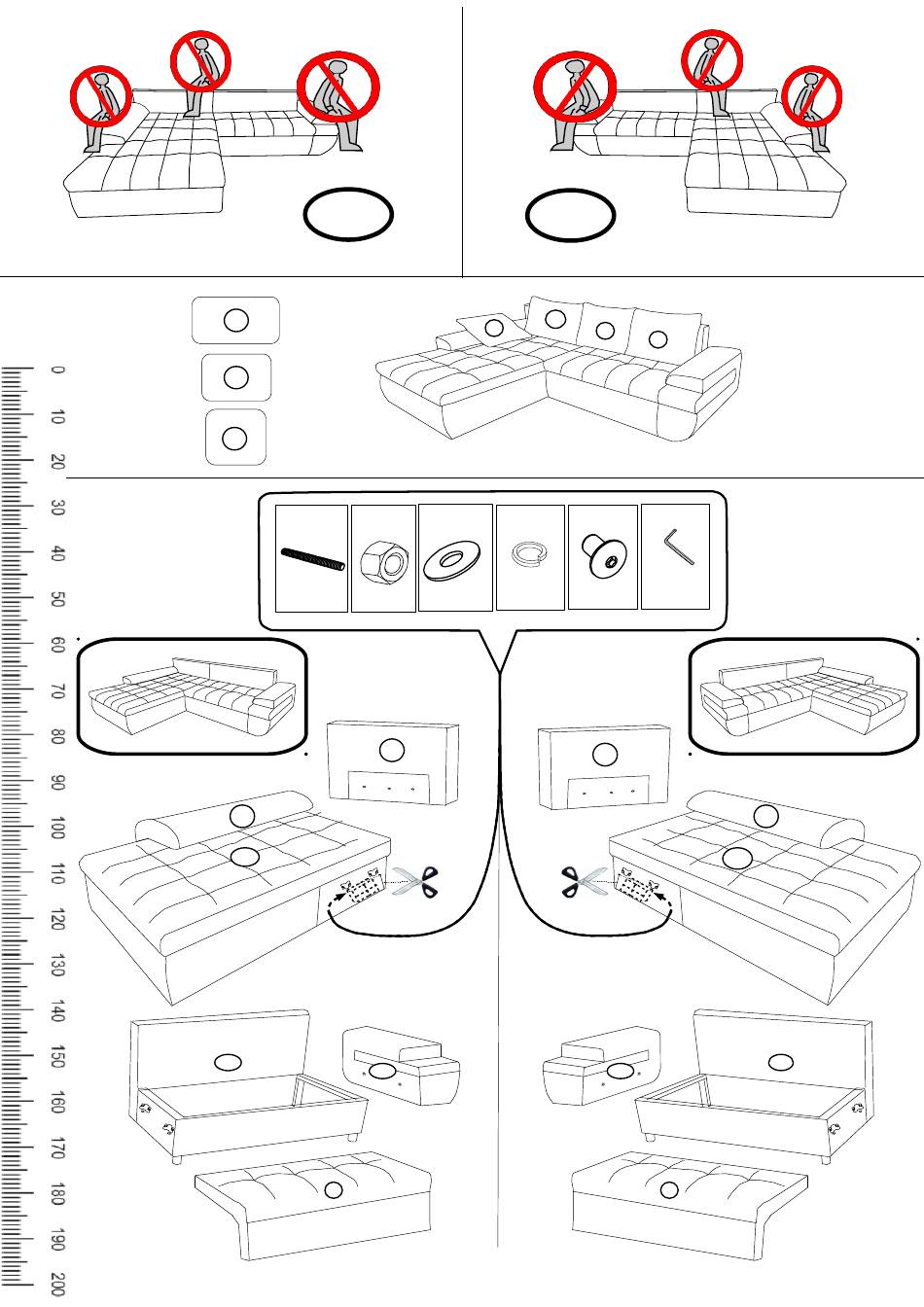 0
10
20
30
40
50
60
70
80
90
100
110
120
130
140
150
160
170
180
190
200